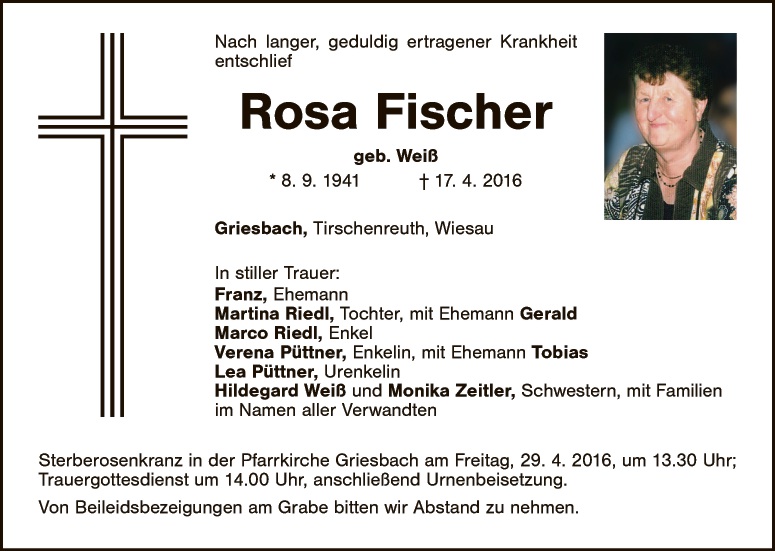 Nach langer, geduldig ertragener Krankheit entschlief

Rosa Fischer

geb. Weiß

* 8. 9. 1941 † 17. 4. 2016

Griesbach, Tirschenreuth, Wiesau

In stiller Trauer:
Franz, Ehemann
Martina Riedl, Tochter, mit Ehemann Gerald
Marco Riedl, Enkel
Verena Püttner, Enkelin, mit Ehemann Tobias
Lea Püttner, Urenkelin
Hildegard Weiß und Monika Zeitler, Schwestern, mit Familien
im Namen aller Verwandten

Sterberosenkranz in der Pfarrkirche Griesbach am Freitag, 29. 4. 2016, um 13.30 Uhr; Trauergottesdienst um 14.00 Uhr, anschließend Urnenbeisetzung.

Von Beileidsbezeigungen am Grabe bitten wir Abstand zu nehmen.